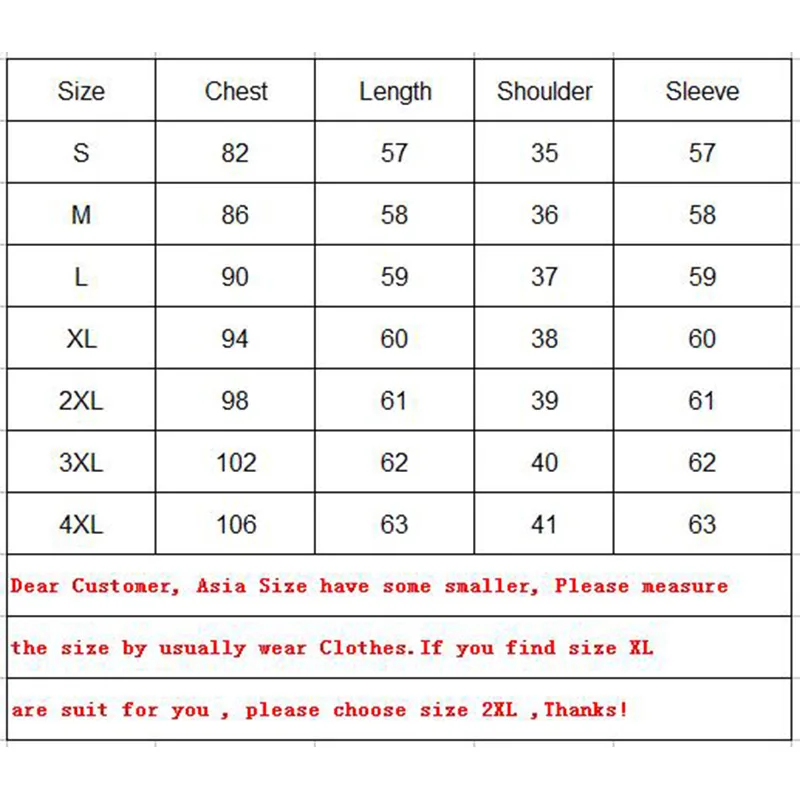 | Size | Chest | Length | Shoulder | Sleeve |
|---|---|---|---|---|
| S | 82 | 57 | 35 | 57 |
| M | 86 | 58 | 36 | 58 |
| L | 90 | 59 | 37 | 59 |
| XL | 94 | 60 | 38 | 60 |
| 2XL | 98 | 61 | 39 | 61 |
| 3XL | 102 | 62 | 40 | 62 |
| 4XL | 106 | 63 | 41 | 63 |

Dear Customer, Asia Size have some smaller, Please measure

the size by usually wear Clothes.If you find size XL

are suit for you , please choose size 2XL ,Thanks!